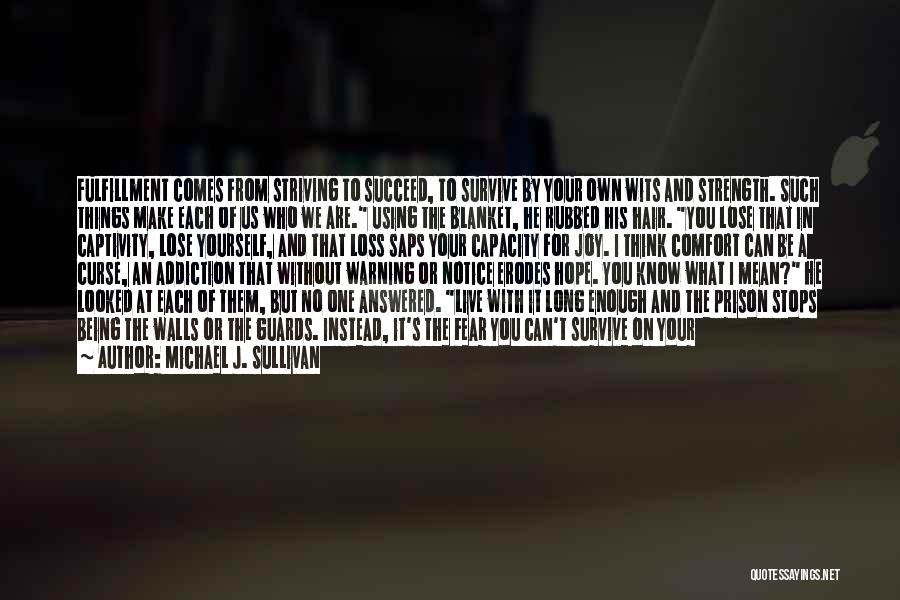 FULFILLMENT COMES FROM STRIVING TO SUCCEED, TO SURVIVE BY YOUR OWN WITS AND STRENGTH. SUCH THINGS MAKE EACH OF US WHO WE ARE." USING THE BLANKET, HE RUBBED HIS HAIR. "YOU LOSE THAT IN CAPTIVITY, LOSE YOURSELF, AND THAT LOSS SAPS YOUR CAPACITY FOR JOY. I THINK COMFORT CAN BE A CURSE, AN ADDICTION THAT WITHOUT WARNING OR NOTICE ERODES HOPE. YOU KNOW WHAT I MEAN?" HE LOOKED AT EACH OF THEM, BUT NO ONE ANSWERED. "LIVE WITH IT LONG ENOUGH AND THE PRISON STOPS BEING THE WALLS OR THE GUARDS. INSTEAD, IT'S THE FEAR YOU CAN'T SURVIVE ON YOUR
~ AUTHOR: MICHAEL J. SULLIVAN

QUOTESSAYINGS.NET